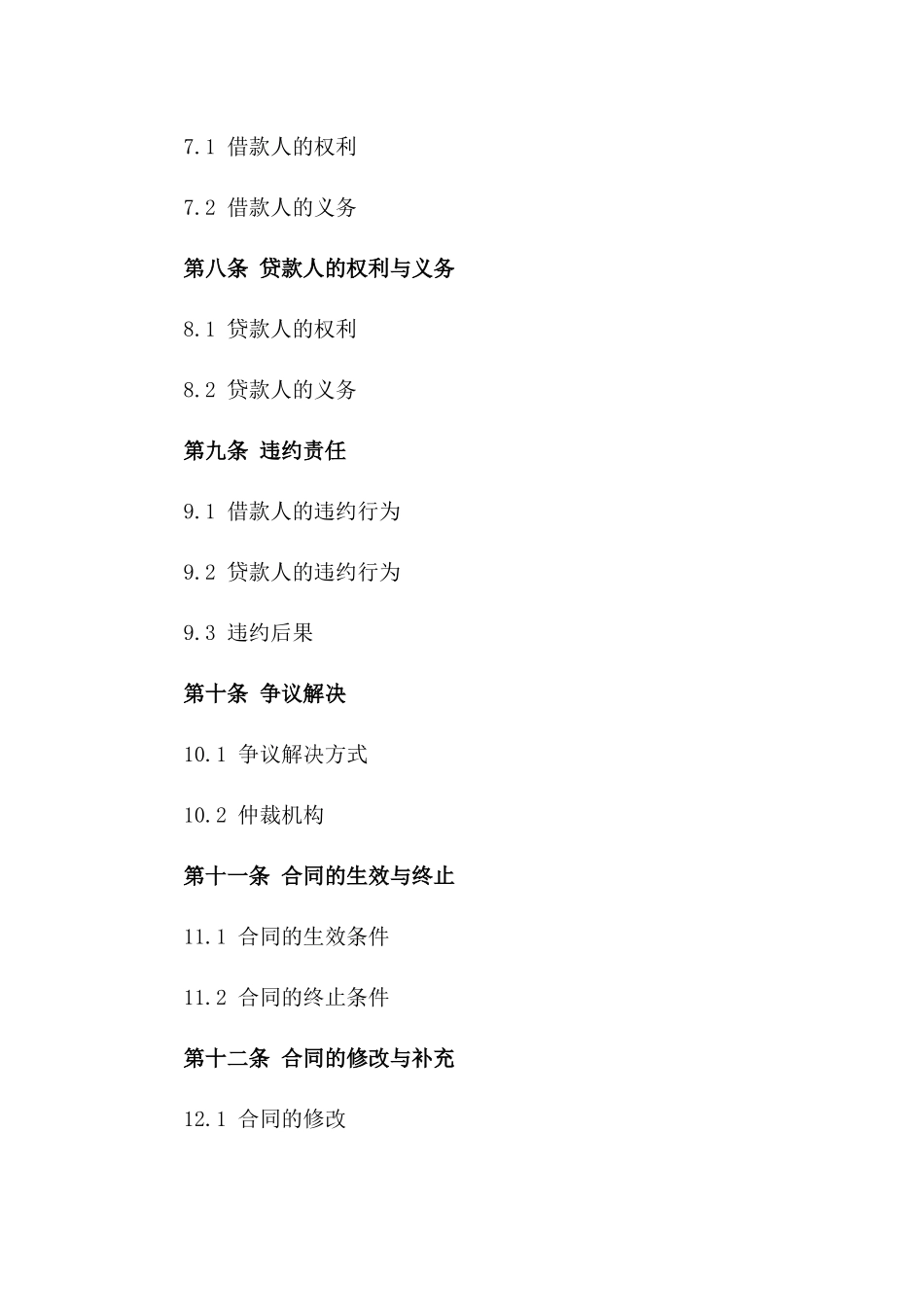 7.1 借款人的权利

7.2 借款人的义务

第八条 贷款人的权利与义务

8.1 贷款人的权利

8.2 贷款人的义务

第九条 违约责任

9.1 借款人的违约行为

9.2 贷款人的违约行为

9.3 违约后果

第十条 争议解决

10.1 争议解决方式

10.2 仲裁机构

第十一条 合同的生效与终止

11.1 合同的生效条件

11.2 合同的终止条件

第十二条 合同的修改与补充

12.1 合同的修改